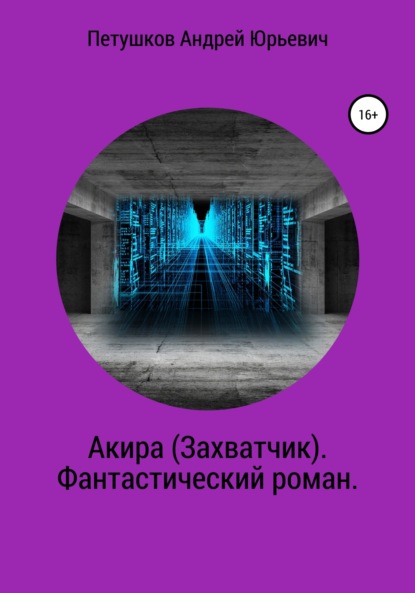 Петушков Андрей Юрьевич

16+

Акира (Захватчик). Фантастический роман.